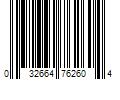 0 32664 76260 4